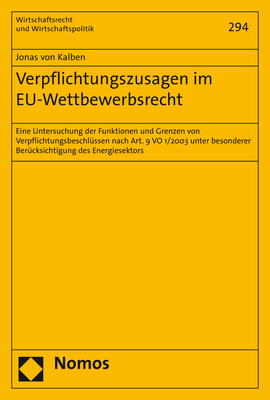 Wirtschaftsrecht und Wirtschaftspolitik

294

Jonas von Kalben

Verpflichtungszusagen im EU-Wettbewerbsrecht

Eine Untersuchung der Funktionen und Grenzen von Verpflichtungsbeschlüssen nach Art. 9 VO 1/2003 unter besonderer Berücksichtigung des Energiesektors

Nomos